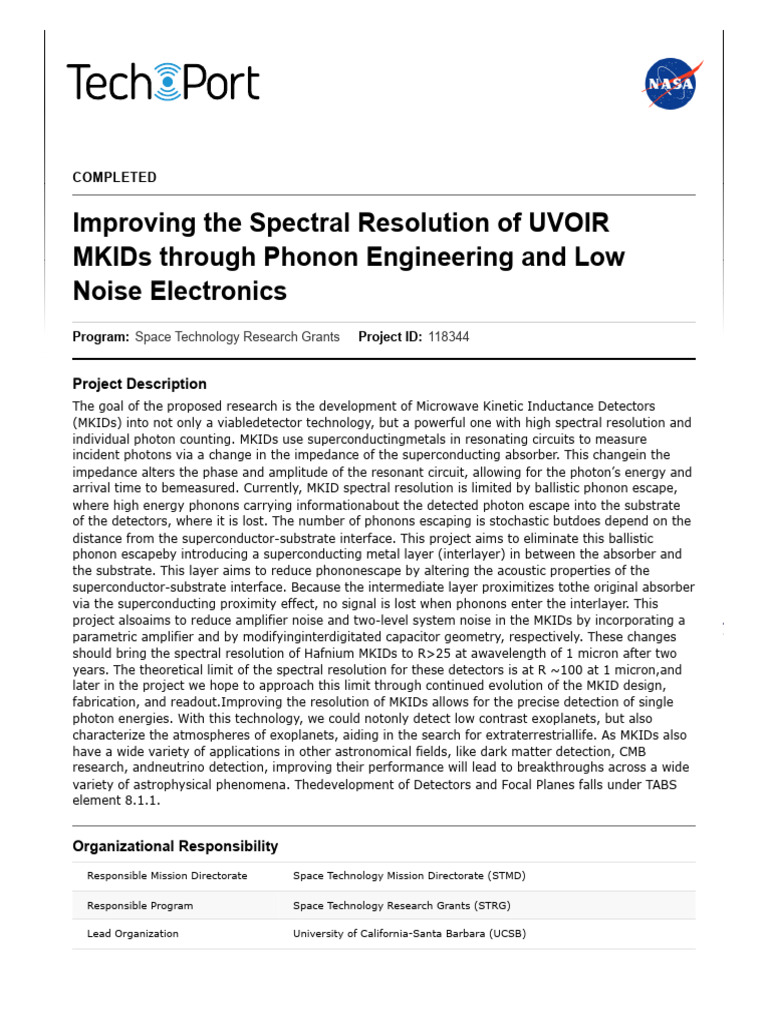 TechPort

NASA

COMPLETED

Improving the Spectral Resolution of UVOIR MKIDs through Phonon Engineering and Low Noise Electronics

Program: Space Technology Research Grants Project ID: 118344

Project Description

The goal of the proposed research is the development of Microwave Kinetic Inductance Detectors (MKIDs) into not only a viabledetector technology, but a powerful one with high spectral resolution and individual photon counting. MKIDs use superconductingmetals in resonating circuits to measure incident photons via a change in the impedance of the superconducting absorber. This changein the impedance alters the phase and amplitude of the resonant circuit, allowing for the photon's energy and arrival time to bemeasured. Currently, MKID spectral resolution is limited by ballistic phonon escape, where high energy phonons carrying informationabout the detected photon escape into the substrate of the detectors, where it is lost. The number of phonons escaping is stochastic butdoes depend on the distance from the superconductor-substrate interface. This project aims to eliminate this ballistic phonon escapeby introducing a superconducting metal layer (interlayer) in between the absorber and the substrate. This layer aims to reduce phononescape by altering the acoustic properties of the superconductor-substrate interface. Because the intermediate layer proximitizes tothe original absorber via the superconducting proximity effect, no signal is lost when phonons enter the interlayer. This project alsoaims to reduce amplifier noise and two-level system noise in the MKIDs by incorporating a parametric amplifier and by modifyinginterdigitated capacitor geometry, respectively. These changes should bring the spectral resolution of Hafnium MKIDs to R>25 at awavelength of 1 micron after two years. The theoretical limit of the spectral resolution for these detectors is at R ~100 at 1 micron,and later in the project we hope to approach this limit through continued evolution of the MKID design, fabrication, and readout.Improving the resolution of MKIDs allows for the precise detection of single photon energies. With this technology, we could notonly detect low contrast exoplanets, but also characterize the atmospheres of exoplanets, aiding in the search for extraterrestriallife. As MKIDs also have a wide variety of applications in other astronomical fields, like dark matter detection, CMB research, andneutrino detection, improving their performance will lead to breakthroughs across a wide variety of astrophysical phenomena. Thedevelopment of Detectors and Focal Planes falls under TABS element 8.1.1.

Organizational Responsibility

Responsible Mission Directorate Space Technology Mission Directorate (STMD)

Responsible Program Space Technology Research Grants (STRG)

Lead Organization University of California-Santa Barbara (UCSB)